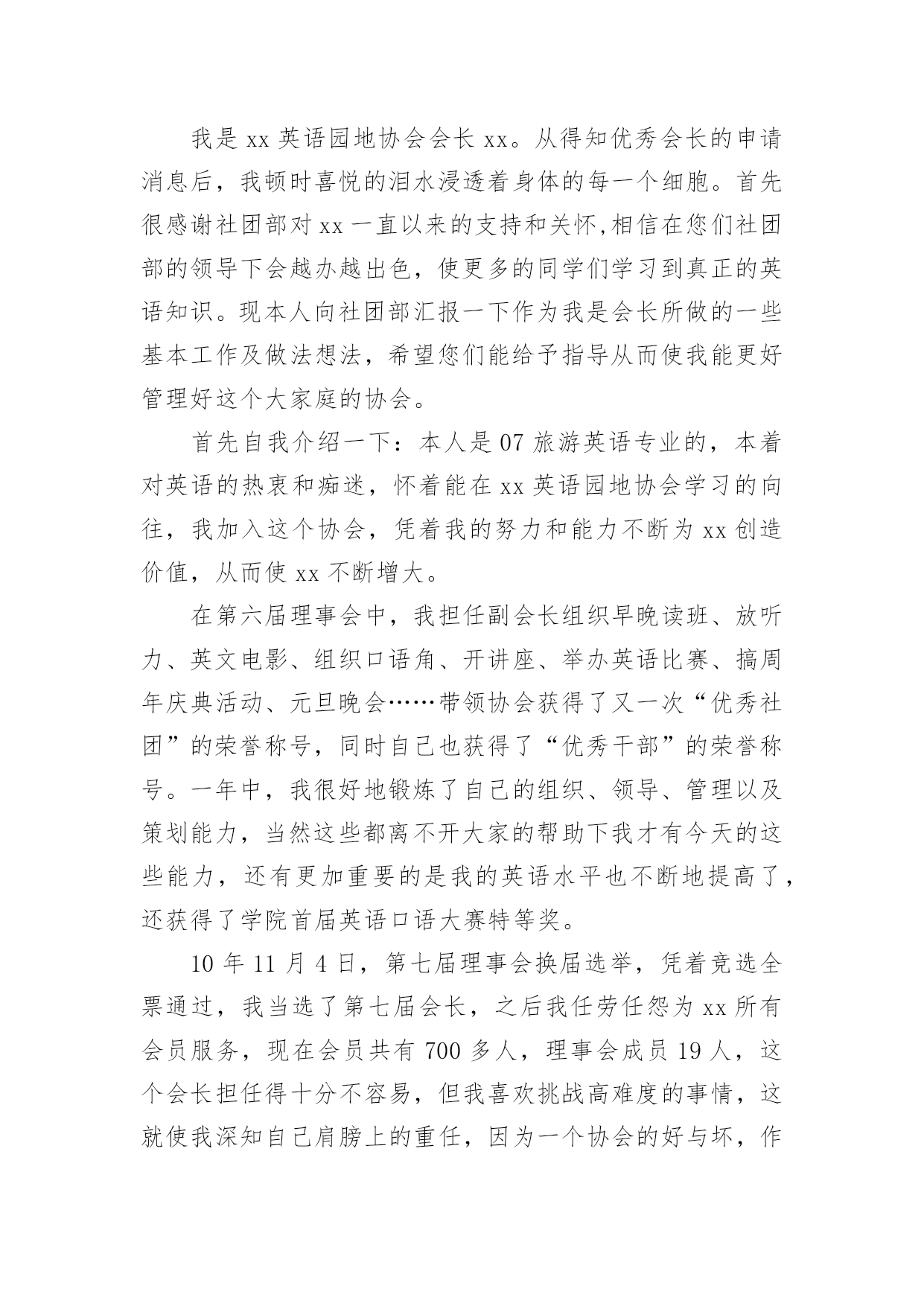 我是 xx 英语园地协会会长 xx。从得知优秀会长的申请消息后，我顿时喜悦的泪水浸透着身体的每一个细胞。首先很感谢社团部对 xx 一直以来的支持和关怀,相信在您们社团部的领导下会越办越出色，使更多的同学们学习到真正的英语知识。现本人向社团部汇报一下作为我是会长所做的一些基本工作及做法想法，希望您们能给予指导从而使我能更好管理好这个大家庭的协会。

首先自我介绍一下：本人是 07 旅游英语专业的，本着对英语的热衷和痴迷，怀着能在 xx 英语园地协会学习的向往，我加入这个协会，凭着我的努力和能力不断为 xx 创造价值，从而使 xx 不断增大。

在第六届理事会中，我担任副会长组织早晚读班、放听力、英文电影、组织口语角、开讲座、举办英语比赛、搞周年庆典活动、元旦晚会……带领协会获得了又一次“优秀社团”的荣誉称号，同时自己也获得了“优秀干部”的荣誉称号。一年中，我很好地锻炼了自己的组织、领导、管理以及策划能力，当然这些都离不开大家的帮助下我才有今天的这些能力，还有更加重要的是我的英语水平也不断地提高了，还获得了学院首届英语口语大赛特等奖。

10 年 11 月 4 日，第七届理事会换届选举，凭着竞选全票通过，我当选了第七届会长，之后我任劳任怨为 xx 所有会员服务，现在会员共有 700 多人，理事会成员 19 人，这个会长担任得十分不容易，但我喜欢挑战高难度的事情，这就使我深知自己肩膀上的重任，因为一个协会的好与坏，作